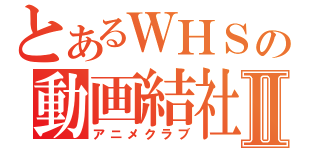 とあるＷＨＳの
動画結社Ⅱ
アニメクラブ